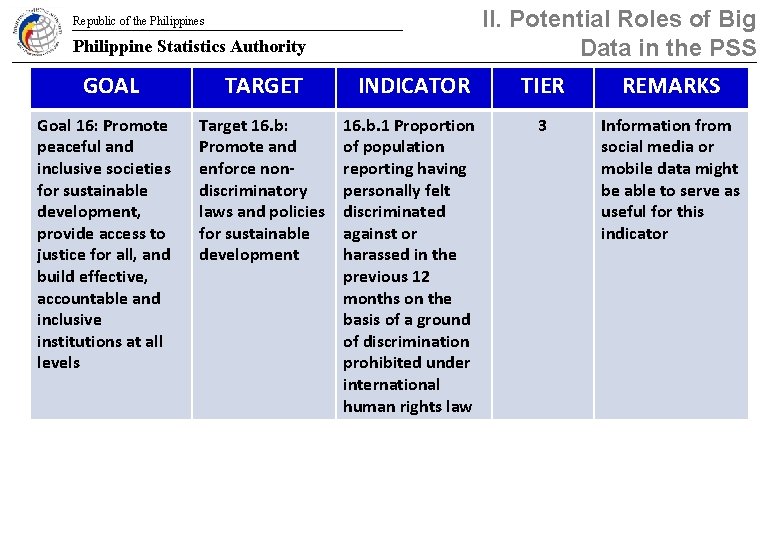 Republic of the Philippines
Philippine Statistics Authority

II. Potential Roles of Big Data in the PSS

| GOAL | TARGET | INDICATOR | TIER | REMARKS |
|---|---|---|---|---|
| Goal 16: Promote peaceful and inclusive societies for sustainable development, provide access to justice for all, and build effective, accountable and inclusive institutions at all levels | Target 16.b: Promote and enforce non-discriminatory laws and policies for sustainable development | 16.b.1 Proportion of population reporting having personally felt discriminated against or harassed in the previous 12 months on the basis of a ground of discrimination prohibited under international human rights law | 3 | Information from social media or mobile data might be able to serve as useful for this indicator |